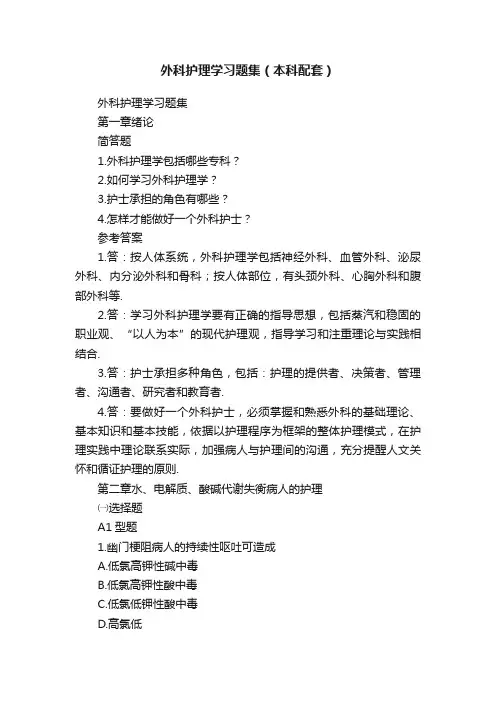 外科护理学习题集（本科配套）

外科护理学习题集

第一章绪论

简答题

1.外科护理学包括哪些专科？

2.如何学习外科护理学？

3.护士承担的角色有哪些？

4.怎样才能做好一个外科护士？

参考答案

1.答：按人体系统，外科护理学包括神经外科、血管外科、泌尿外科、内分泌外科和骨科；按人体部位，有头颈外科、心胸外科和腹部外科等.

2.答：学习外科护理学要有正确的指导思想，包括蒸汽和稳固的职业观、“以人为本”的现代护理观，指导学习和注重理论与实践相结合.

3.答：护士承担多种角色，包括：护理的提供者、决策者、管理者、沟通者、研究者和教育者.

4.答：要做好一个外科护士，必须掌握和熟悉外科的基础理论、基本知识和基本技能，依据以护理程序为框架的整体护理模式，在护理实践中理论联系实际，加强病人与护理间的沟通，充分提醒人文关怀和循证护理的原则.

第二章水、电解质、酸碱代谢失衡病人的护理

㈠选择题

A1 型题

1.幽门梗阻病人的持续性呕吐可造成

A.低氯高钾性碱中毒

B.低氯高钾性酸中毒

C.低氯低钾性酸中毒

D.高氯低